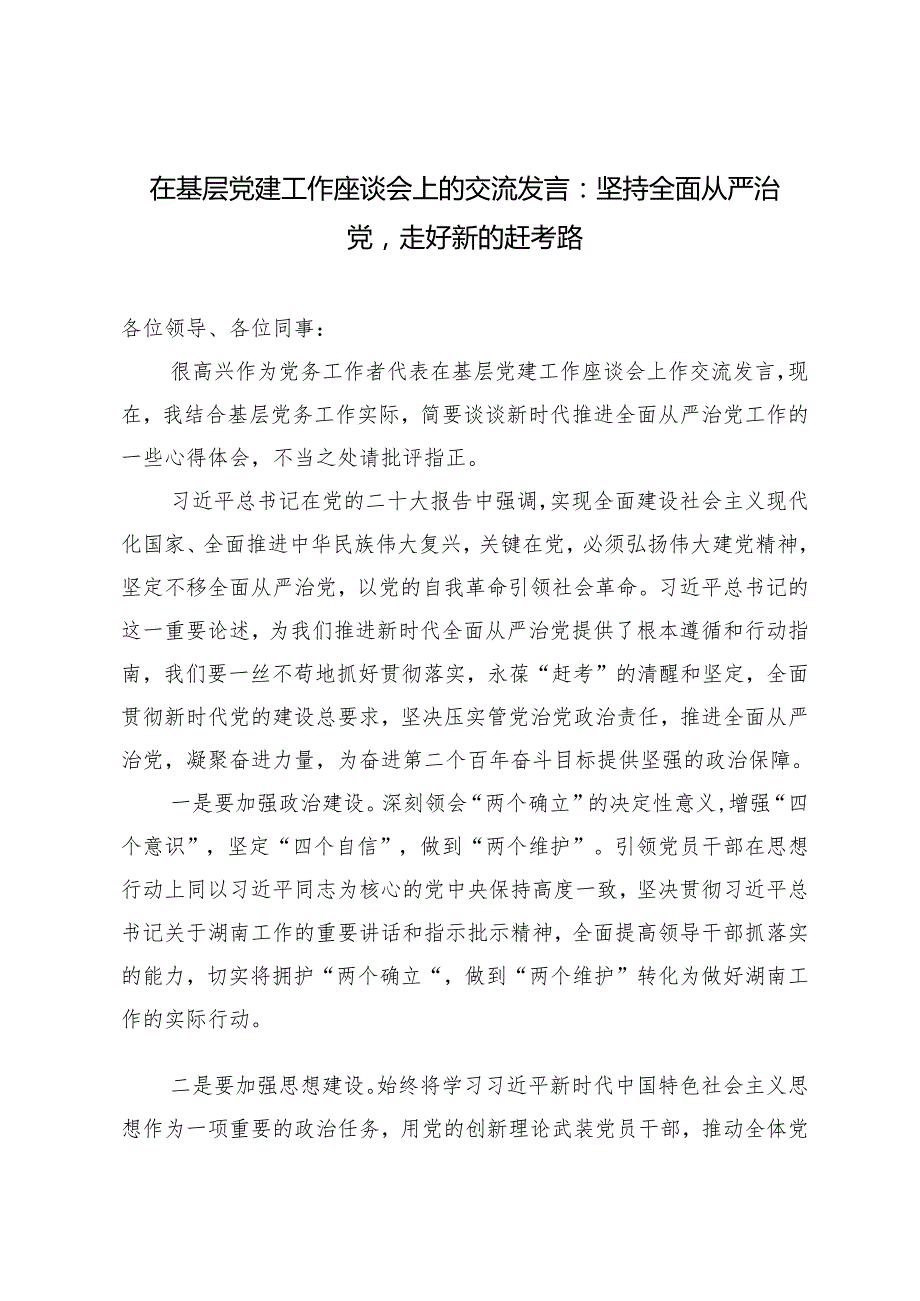 在基层党建工作座谈会上的交流发言：坚持全面从严治党，走好新的赶考路

各位领导、各位同事：

很高兴作为党务工作者代表在基层党建工作座谈会上作交流发言，现在，我结合基层党务工作实际，简要谈谈新时代推进全面从严治党工作的一些心得体会，不当之处请批评指正。

习近平总书记在党的二十大报告中强调，实现全面建设社会主义现代化国家、全面推进中华民族伟大复兴，关键在党，必须弘扬伟大建党精神，坚定不移全面从严治党，以党的自我革命引领社会革命。习近平总书记的这一重要论述，为我们推进新时代全面从严治党提供了根本遵循和行动指南，我们要一丝不苟地抓好贯彻落实，永葆“赶考”的清醒和坚定，全面贯彻新时代党的建设总要求，坚决压实管党治党政治责任，推进全面从严治党，凝聚奋进力量，为奋进第二个百年奋斗目标提供坚强的政治保障。

一是要加强政治建设。深刻领会“两个确立”的决定性意义，增强“四个意识”，坚定“四个自信”，做到“两个维护”。引领党员干部在思想行动上同以习近平同志为核心的党中央保持高度一致，坚决贯彻习近平总书记关于湖南工作的重要讲话和指示批示精神，全面提高领导干部抓落实的能力，切实将拥护“两个确立“，做到“两个维护”转化为做好湖南工作的实际行动。

二是要加强思想建设。始终将学习习近平新时代中国特色社会主义思想作为一项重要的政治任务，用党的创新理论武装党员干部，推动全体党